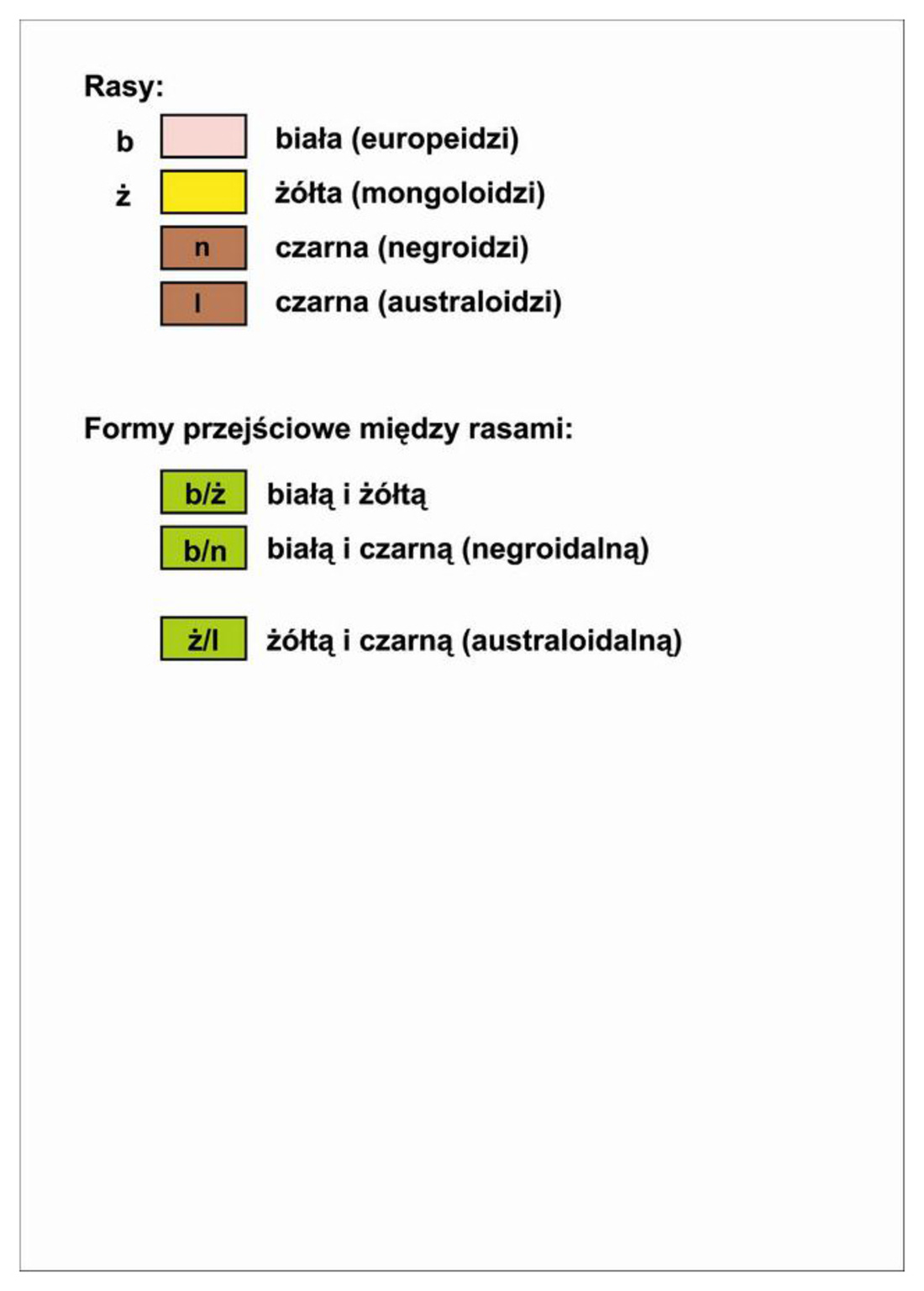 Rasy:

b biała (europeidzi)

ż żółta (mongoloidzi)

n czarna (negroidzi)

l czarna (australoidzi)

Formy przejściowe między rasami:

b/ż białą i żółtą

b/n białą i czarną (negroidalną)

ż/l żółtą i czarną (australoidalną)